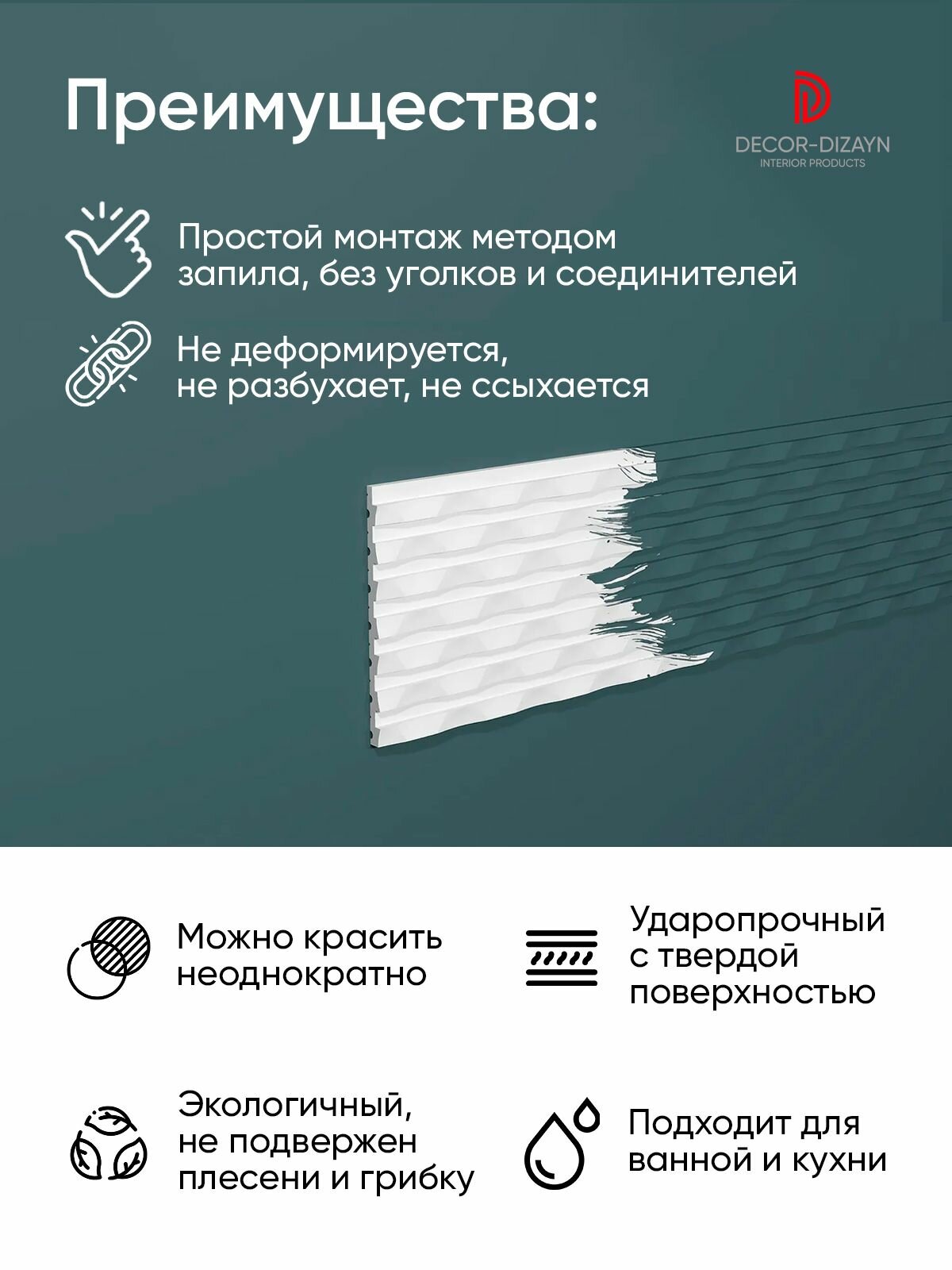 Преимущества:

DECOR-DIZAYN
INTERIOR PRODUCTS

Простой монтаж методом запила, без уголков и соединителей

Не деформируется, не разбухает, не ссыхается

Можно красить неоднократно

Ударопрочный с твердой поверхностью

Экологичный, не подвержен плесени и грибку

Подходит для ванной и кухни